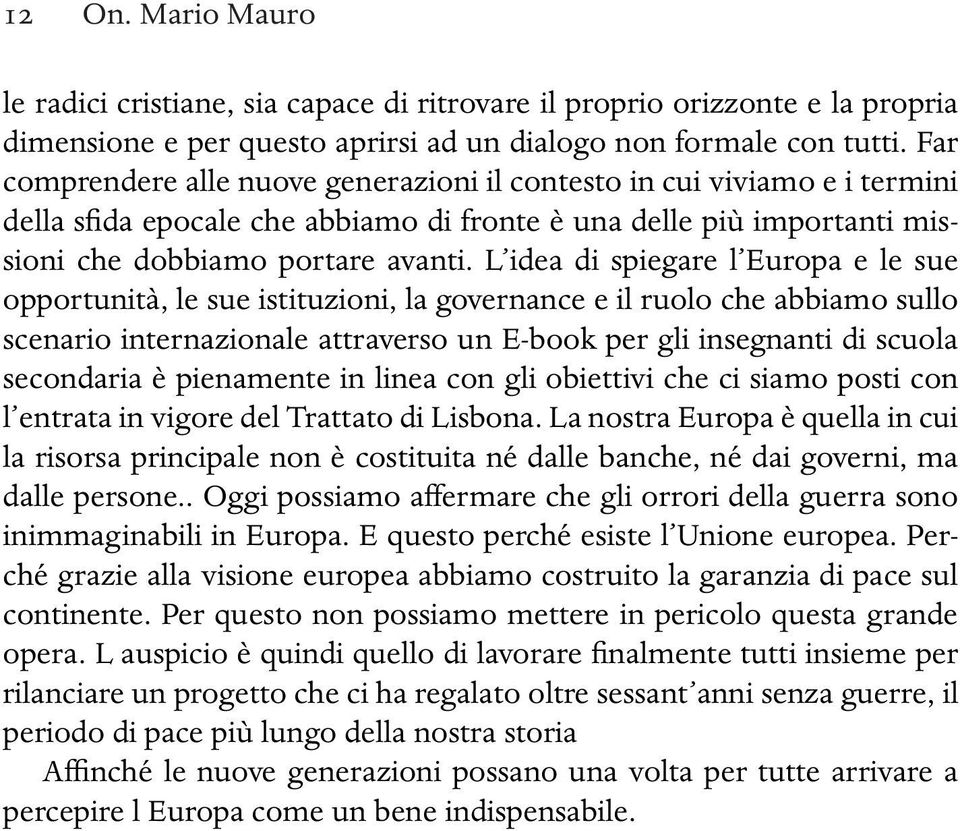 12 On. Mario Mauro

le radici cristiane, sia capace di ritrovare il proprio orizzonte e la propria dimensione e per questo aprirsi ad un dialogo non formale con tutti. Far comprendere alle nuove generazioni il contesto in cui viviamo e i termini della sfida epocale che abbiamo di fronte è una delle più importanti missioni che dobbiamo portare avanti. L'idea di spiegare l'Europa e le sue opportunità, le sue istituzioni, la governance e il ruolo che abbiamo sullo scenario internazionale attraverso un E-book per gli insegnanti di scuola secondaria è pienamente in linea con gli obiettivi che ci siamo posti con l'entrata in vigore del Trattato di Lisbona. La nostra Europa è quella in cui la risorsa principale non è costituita né dalle banche, né dai governi, ma dalle persone.. Oggi possiamo affermare che gli orrori della guerra sono inimmaginabili in Europa. E questo perché esiste l'Unione europea. Perché grazie alla visione europea abbiamo costruito la garanzia di pace sul continente. Per questo non possiamo mettere in pericolo questa grande opera. L auspicio è quindi quello di lavorare finalmente tutti insieme per rilanciare un progetto che ci ha regalato oltre sessant'anni senza guerre, il periodo di pace più lungo della nostra storia

Affinché le nuove generazioni possano una volta per tutte arrivare a percepire l Europa come un bene indispensabile.